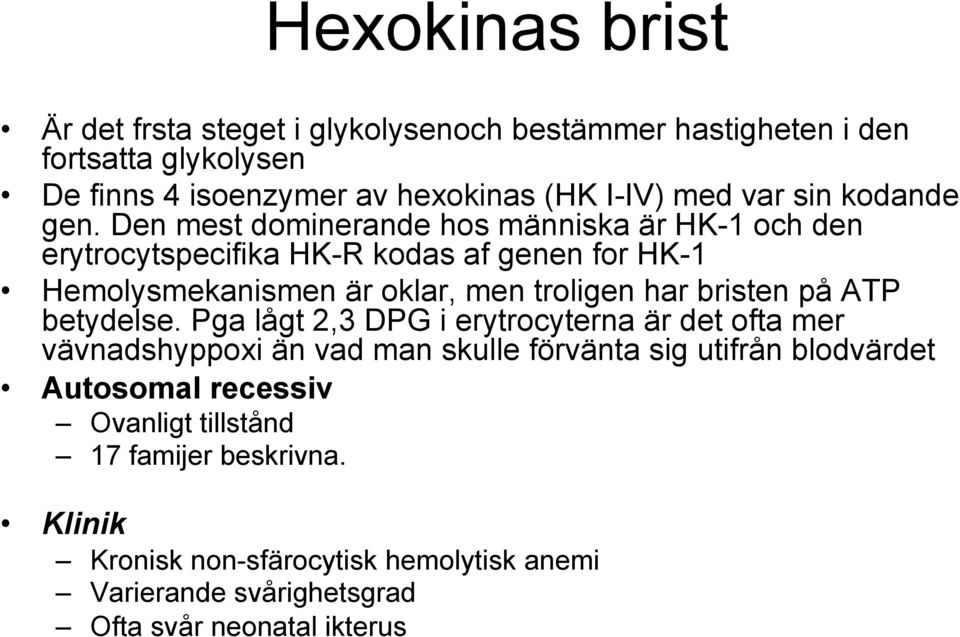 Hexokinas brist

• Är det frsta steget i glykolysenoch bestämmer hastigheten i den fortsatta glykolysen
• De finns 4 isoenzymer av hexokinas (HK I-IV) med var sin kodande gen. Den mest dominerande hos människa är HK-1 och den erytrocytspecifika HK-R kodas af genen for HK-1
• Hemolysmekanismen är oklar, men troligen har bristen på ATP betydelse. Pga lågt 2,3 DPG i erytrocyterna är det ofta mer vävnadshyppoxi än vad man skulle förvänta sig utifrån blodvärdet
• Autosomal recessiv
– Ovanligt tillstånd
– 17 famijer beskrivna.

• Klinik
– Kronisk non-sfärocytisk hemolytisk anemi
– Varierande svårighetsgrad
– Ofta svår neonatal ikterus